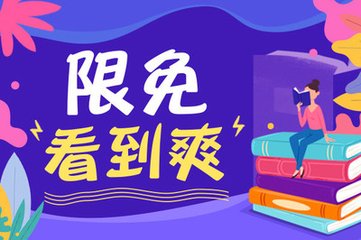 限免
看到爽